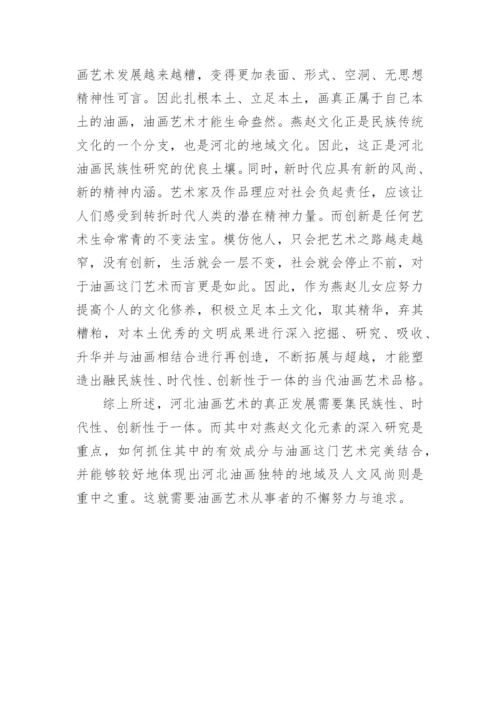 画艺术发展越来越糟，变得更加表面、形式、空洞、无思想精神性可言。因此扎根本土、立足本土，画真正属于自己本土的油画，油画艺术才能生命盎然。燕赵文化正是民族传统文化的一个分支，也是河北的地域文化。因此，这正是河北油画民族性研究的优良土壤。同时，新时代应具有新的风尚、新的精神内涵。艺术家及作品理应对社会负起责任，应该让人们感受到转折时代人类的潜在精神力量。而创新是任何艺术生命常青的不变法宝。模仿他人，只会把艺术之路越走越窄，没有创新，生活就会一层不变，社会就会停止不前，对于油画这门艺术而言更是如此。因此，作为燕赵儿女应努力提高个人的文化修养，积极立足本土文化，取其精华，弃其糟粕，对本土优秀的文明成果进行深入挖掘、研究、吸收、升华并与油画相结合进行再创造，不断拓展与超越，才能塑造出融民族性、时代性、创新性于一体的当代油画艺术品格。

综上所述，河北油画艺术的真正发展需要集民族性、时代性、创新性于一体。而其中对燕赵文化元素的深入研究是重点，如何抓住其中的有效成分与油画这门艺术完美结合，并能够较好地体现出河北油画独特的地域及人文风尚则是重中之重。这就需要油画艺术从事者的不懈努力与追求。